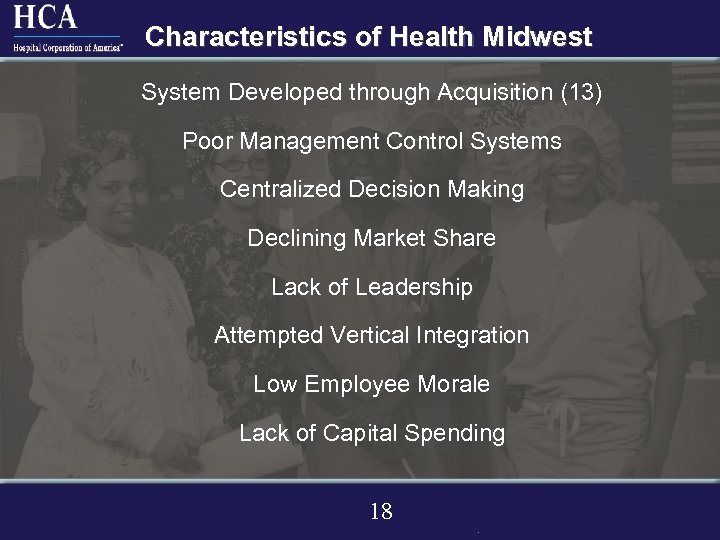 HCA
Hospital Corporation of America™

Characteristics of Health Midwest

System Developed through Acquisition (13)

Poor Management Control Systems

Centralized Decision Making

Declining Market Share

Lack of Leadership

Attempted Vertical Integration

Low Employee Morale

Lack of Capital Spending

18